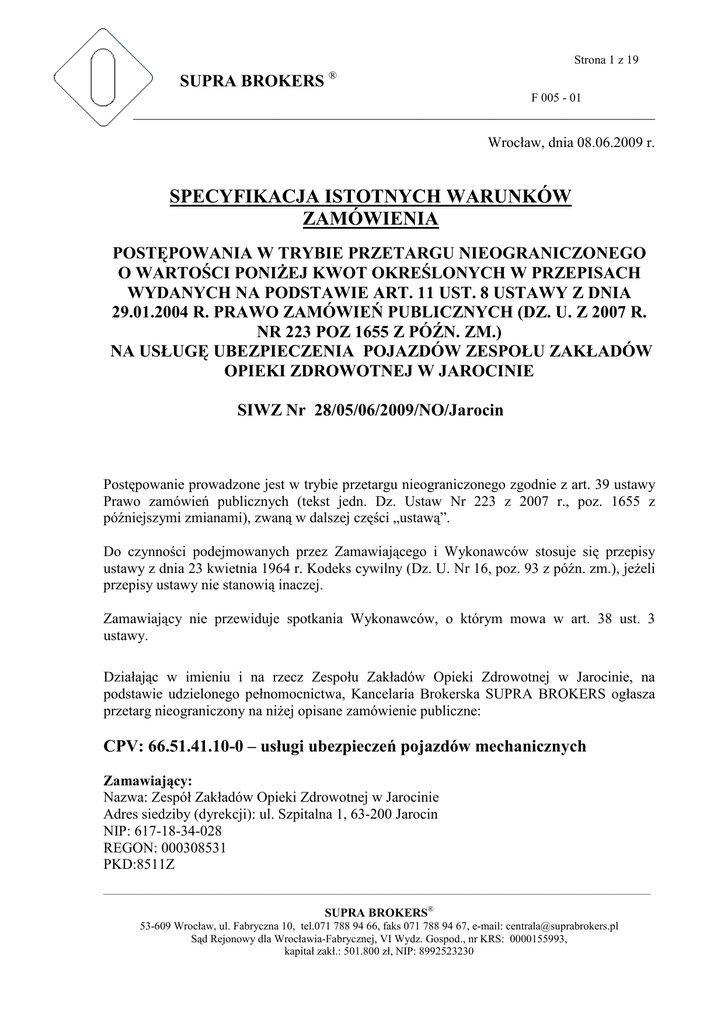 Strona 1 z 19

SUPRA BROKERS ®

F 005 - 01

Wrocław, dnia 08.06.2009 r.

SPECYFIKACJA ISTOTNYCH WARUNKÓW ZAMÓWIENIA

POSTĘPOWANIA W TRYBIE PRZETARGU NIEOGRANICZONEGO O WARTOŚCI PONIŻEJ KWOT OKREŚLONYCH W PRZEPISACH WYDANYCH NA PODSTAWIE ART. 11 UST. 8 USTAWY Z DNIA 29.01.2004 R. PRAWO ZAMÓWIEŃ PUBLICZNYCH (DZ. U. Z 2007 R. NR 223 POZ 1655 Z PÓŹN. ZM.)
NA USŁUGĘ UBEZPIECZENIA POJAZDÓW ZESPOŁU ZAKŁADÓW OPIEKI ZDROWOTNEJ W JAROCINIE

SIWZ Nr 28/05/06/2009/NO/Jarocin

Postępowanie prowadzone jest w trybie przetargu nieograniczonego zgodnie z art. 39 ustawy Prawo zamówień publicznych (tekst jedn. Dz. Ustaw Nr 223 z 2007 r., poz. 1655 z późniejszymi zmianami), zwaną w dalszej części „ustawą”.

Do czynności podejmowanych przez Zamawiającego i Wykonawców stosuje się przepisy ustawy z dnia 23 kwietnia 1964 r. Kodeks cywilny (Dz. U. Nr 16, poz. 93 z późn. zm.), jeżeli przepisy ustawy nie stanowią inaczej.

Zamawiający nie przewiduje spotkania Wykonawców, o którym mowa w art. 38 ust. 3 ustawy.

Działając w imieniu i na rzecz Zespołu Zakładów Opieki Zdrowotnej w Jarocinie, na podstawie udzielonego pełnomocnictwa, Kancelaria Brokerska SUPRA BROKERS ogłasza przetarg nieograniczony na niżej opisane zamówienie publiczne:

CPV: 66.51.41.10-0 – usługi ubezpieczeń pojazdów mechanicznych

Zamawiający:
Nazwa: Zespół Zakładów Opieki Zdrowotnej w Jarocinie
Adres siedziby (dyrekcji): ul. Szpitalna 1, 63-200 Jarocin
NIP: 617-18-34-028
REGON: 000308531
PKD:8511Z

SUPRA BROKERS®
53-609 Wrocław, ul. Fabryczna 10, tel.071 788 94 66, faks 071 788 94 67, e-mail: centrala@suprabrokers.pl
Sąd Rejonowy dla Wrocławia-Fabrycznej, VI Wydz. Gospod., nr KRS: 0000155993,
kapitał zakł.: 501.800 zł, NIP: 8992523230